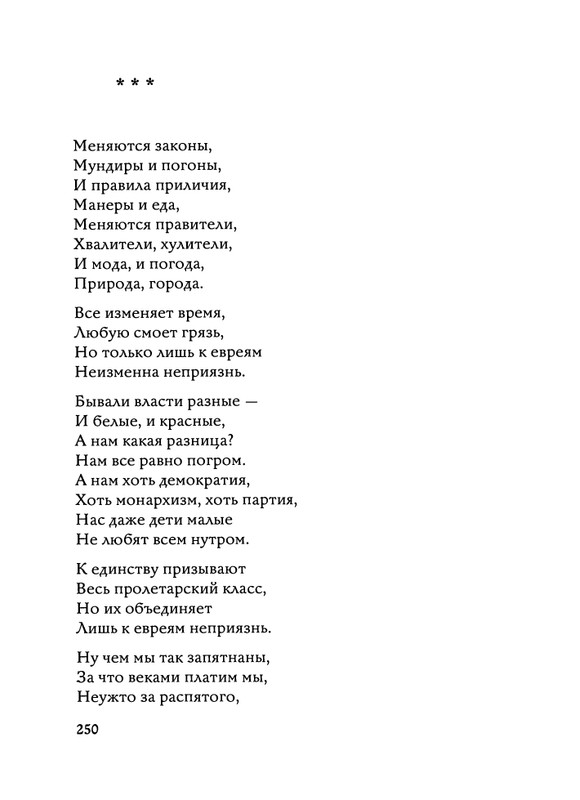 * * *

Меняются законы,
Мундиры и погоны,
И правила приличия,
Манеры и еда,
Меняются правители,
Хвалители, хулители,
И мода, и погода,
Природа, города.

Все изменяет время,
Любую смоет грязь,
Но только лишь к евреям
Неизменна неприязнь.

Бывали власти разные —
И белые, и красные,
А нам какая разница?
Нам все равно погром.
А нам хоть демократия,
Хоть монархизм, хоть партия,
Нас даже дети малые
Не любят всем нутром.

К единству призывают
Весь пролетарский класс,
Но их объединяет
Лишь к евреям неприязнь.

Ну чем мы так запятнаны,
За что веками платим мы,
Неужто за распятого,

250